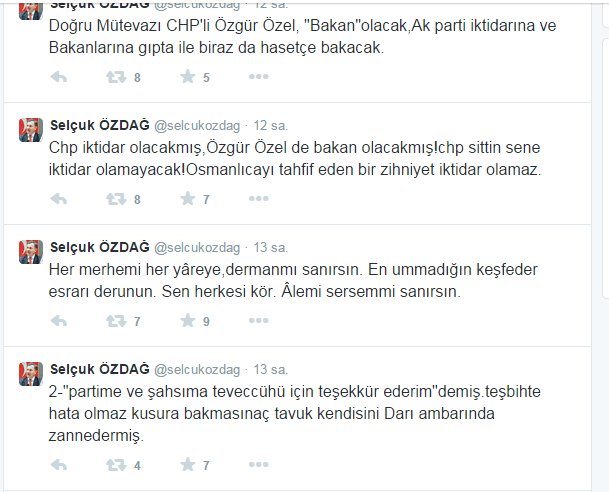 Selçuk ÖZDAĞ @selcukozdag · 12 sa.
Doğru Mütevazı CHP'li Özgür Özel, "Bakan"olacak,Ak parti iktidarına ve Bakanlarına gıpta ile biraz da hasetçe bakacak.

8 5

Selçuk ÖZDAĞ @selcukozdag · 12 sa.
Chp iktidar olacakmış,Özgür Özel de bakan olacakmış!chp sittin sene iktidar olamayacak!Osmanlıcayı tahfif eden bir zihniyet iktidar olamaz.

8 7

Selçuk ÖZDAĞ @selcukozdag · 13 sa.
Her merhemi her yâreye,dermanmı sanırsın. En ummadığın keşfeder esrarı derunun. Sen herkesi kör. Âlemi sersemmi sanırsın.

7 9

Selçuk ÖZDAĞ @selcukozdag · 13 sa.
2-"partime ve şahsıma teveccühü için teşekkür ederim"demiş.teşbihte hata olmaz kusura bakmasınaç tavuk kendisini Darı ambarında zannedermiş.

4 7